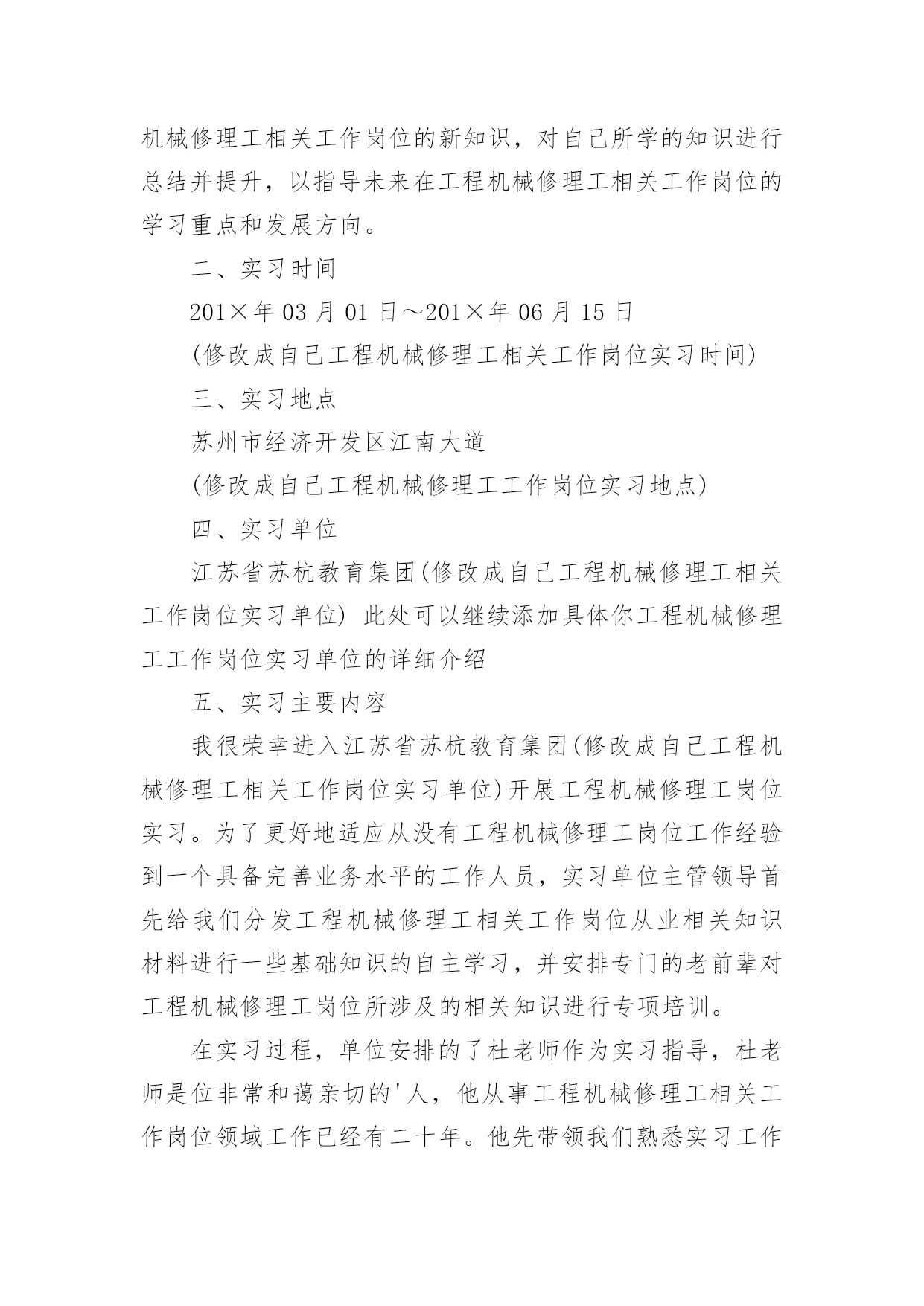 机械修理工相关工作岗位的新知识，对自己所学的知识进行总结并提升，以指导未来在工程机械修理工相关工作岗位的学习重点和发展方向。

二、实习时间

201×年03月01日～201×年06月15日

(修改成自己工程机械修理工相关工作岗位实习时间)

三、实习地点

苏州市经济开发区江南大道

(修改成自己工程机械修理工工作岗位实习地点)

四、实习单位

江苏省苏杭教育集团(修改成自己工程机械修理工相关工作岗位实习单位) 此处可以继续添加具体你工程机械修理工工作岗位实习单位的详细介绍

五、实习主要内容

我很荣幸进入江苏省苏杭教育集团(修改成自己工程机械修理工相关工作岗位实习单位)开展工程机械修理工岗位实习。为了更好地适应从没有工程机械修理工岗位工作经验到一个具备完善业务水平的工作人员，实习单位主管领导首先给我们分发工程机械修理工相关工作岗位从业相关知识材料进行一些基础知识的自主学习，并安排专门的老前辈对工程机械修理工岗位所涉及的相关知识进行专项培训。

在实习过程，单位安排的了杜老师作为实习指导，杜老师是位非常和蔼亲切的'人，他从事工程机械修理工相关工作岗位领域工作已经有二十年。他先带领我们熟悉实习工作